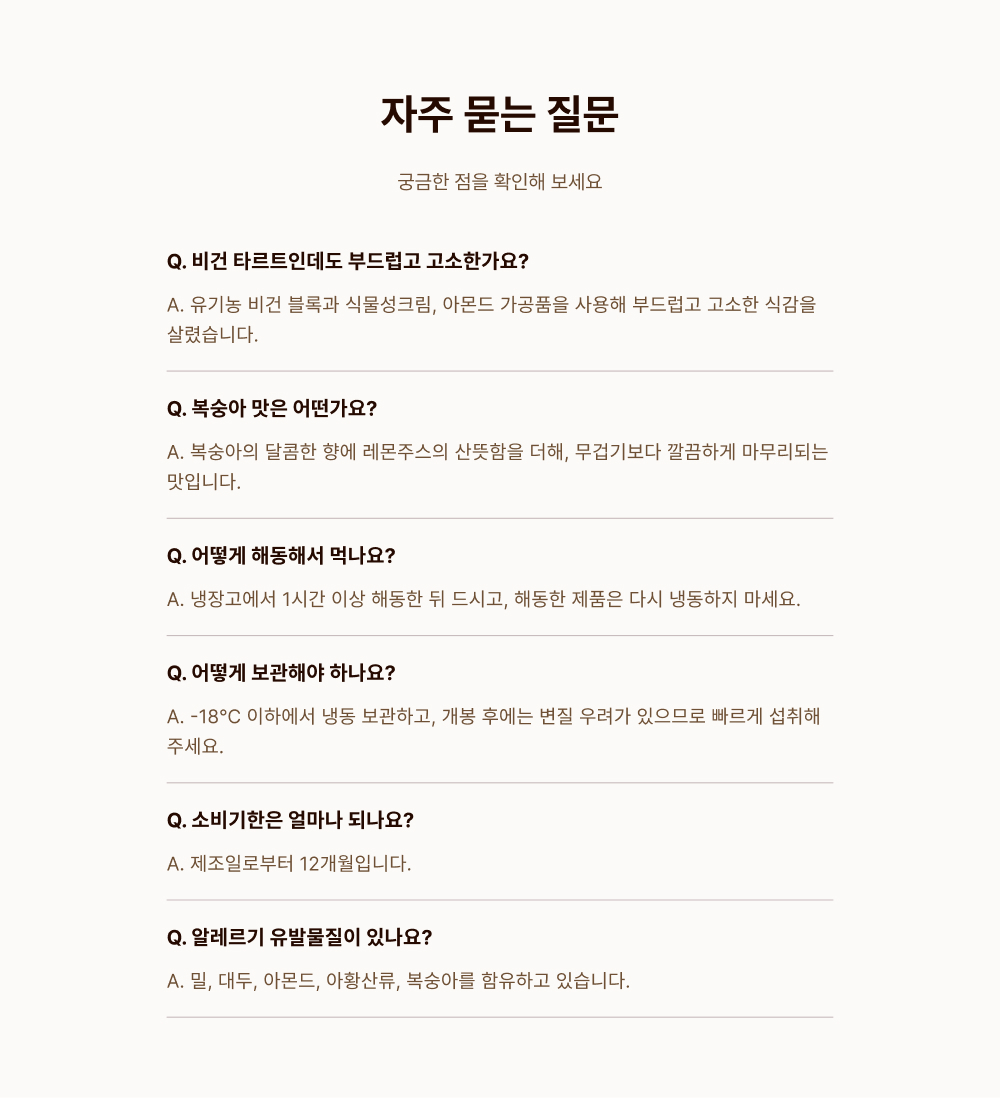 자주 묻는 질문

궁금한 점을 확인해 보세요

Q. 비건 타르트인데도 부드럽고 고소한가요?

A. 유기농 비건 블록과 식물성크림, 아몬드 가공품을 사용해 부드럽고 고소한 식감을 살렸습니다.

Q. 복숭아 맛은 어떤가요?

A. 복숭아의 달콤한 향에 레몬주스의 산뜻함을 더해, 무겁기보다 깔끔하게 마무리되는 맛입니다.

Q. 어떻게 해동해서 먹나요?

A. 냉장고에서 1시간 이상 해동한 뒤 드시고, 해동한 제품은 다시 냉동하지 마세요.

Q. 어떻게 보관해야 하나요?

A. -18°C 이하에서 냉동 보관하고, 개봉 후에는 변질 우려가 있으므로 빠르게 섭취해 주세요.

Q. 소비기한은 얼마나 되나요?

A. 제조일로부터 12개월입니다.

Q. 알레르기 유발물질이 있나요?

A. 밀, 대두, 아몬드, 아황산류, 복숭아를 함유하고 있습니다.